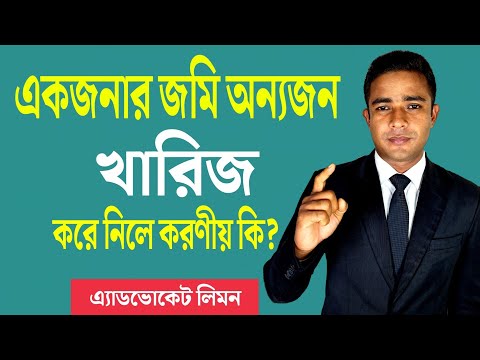 একজনার জমি অন্যজন
খারিজ
করে নিলে করণীয় কি?

এ্যাডভোকেট লিমন